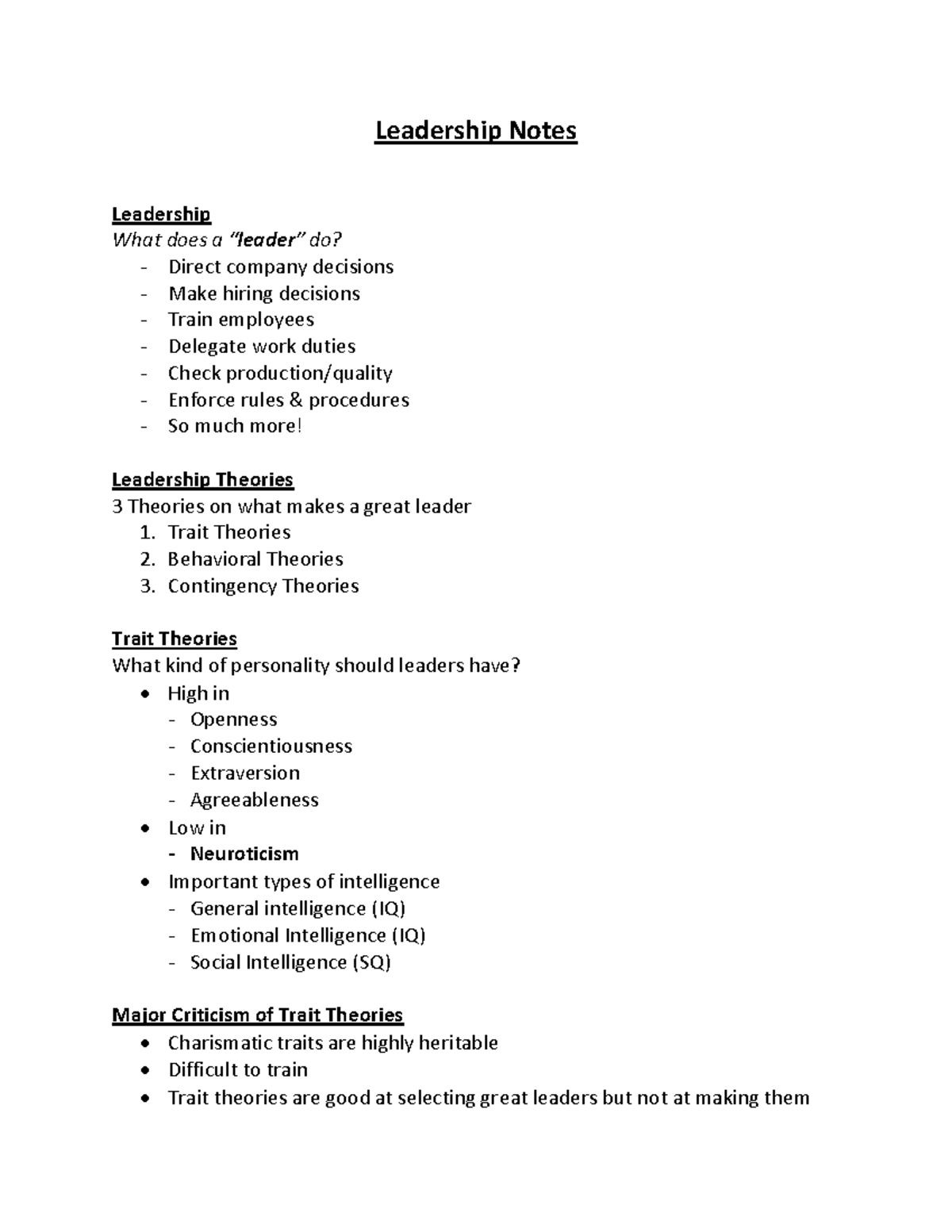 Leadership Notes

Leadership
What does a "leader" do?
- Direct company decisions
- Make hiring decisions
- Train employees
- Delegate work duties
- Check production/quality
- Enforce rules & procedures
- So much more!

Leadership Theories
3 Theories on what makes a great leader
1. Trait Theories
2. Behavioral Theories
3. Contingency Theories

Trait Theories
What kind of personality should leaders have?
• High in
- Openness
- Conscientiousness
- Extraversion
- Agreeableness
• Low in
- Neuroticism
• Important types of intelligence
- General intelligence (IQ)
- Emotional Intelligence (IQ)
- Social Intelligence (SQ)

Major Criticism of Trait Theories
• Charismatic traits are highly heritable
• Difficult to train
• Trait theories are good at selecting great leaders but not at making them